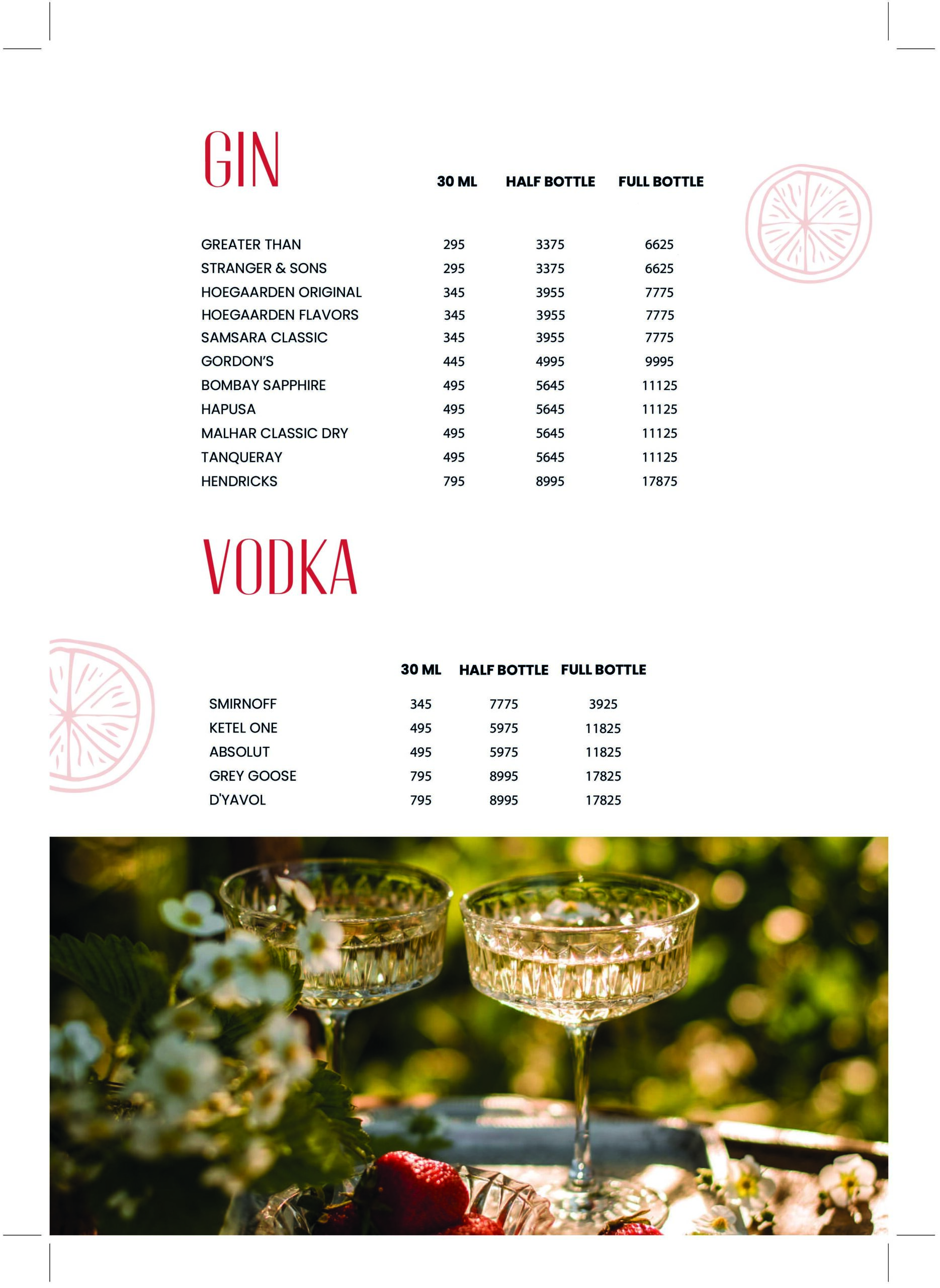 GIN

|  | 30 ML | HALF BOTTLE | FULL BOTTLE |
|---|---|---|---|
| GREATER THAN | 295 | 3375 | 6625 |
| STRANGER & SONS | 295 | 3375 | 6625 |
| HOEGAARDEN ORIGINAL | 345 | 3955 | 7775 |
| HOEGAARDEN FLAVORS | 345 | 3955 | 7775 |
| SAMSARA CLASSIC | 345 | 3955 | 7775 |
| GORDON'S | 445 | 4995 | 9995 |
| BOMBAY SAPPHIRE | 495 | 5645 | 11125 |
| HAPUSA | 495 | 5645 | 11125 |
| MALHAR CLASSIC DRY | 495 | 5645 | 11125 |
| TANQUERAY | 495 | 5645 | 11125 |
| HENDRICKS | 795 | 8995 | 17875 |

VODKA

|  | 30 ML | HALF BOTTLE | FULL BOTTLE |
|---|---|---|---|
| SMIRNOFF | 345 | 7775 | 3925 |
| KETEL ONE | 495 | 5975 | 11825 |
| ABSOLUT | 495 | 5975 | 11825 |
| GREY GOOSE | 795 | 8995 | 17825 |
| D'YAVOL | 795 | 8995 | 17825 |